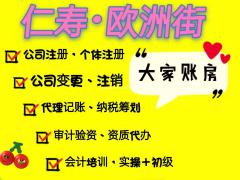 仁寿·欧洲街

公司注册、个体注册

公司变更、注销

代理记账、纳税筹划

审计验资、资质代办

会计培训、实操+初级

“大家账房”